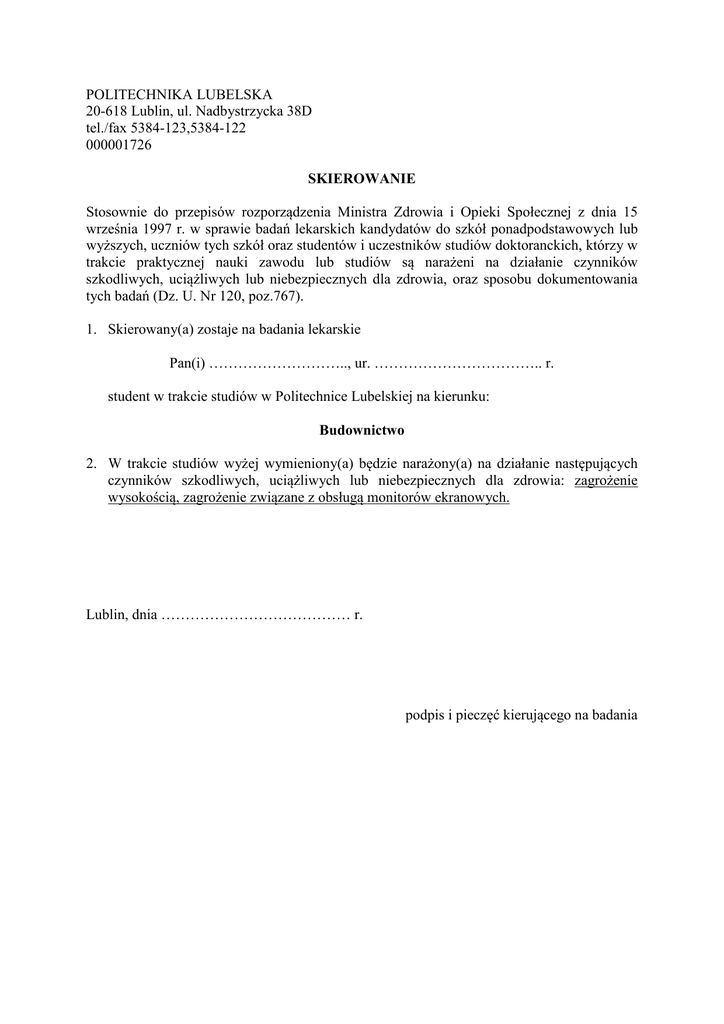 POLITECHNIKA LUBELSKA
20-618 Lublin, ul. Nadbystrzycka 38D
tel./fax 5384-123,5384-122
000001726

SKIEROWANIE

Stosownie do przepisów rozporządzenia Ministra Zdrowia i Opieki Społecznej z dnia 15 września 1997 r. w sprawie badań lekarskich kandydatów do szkół ponadpodstawowych lub wyższych, uczniów tych szkół oraz studentów i uczestników studiów doktoranckich, którzy w trakcie praktycznej nauki zawodu lub studiów są narażeni na działanie czynników szkodliwych, uciążliwych lub niebezpiecznych dla zdrowia, oraz sposobu dokumentowania tych badań (Dz. U. Nr 120, poz.767).

1. Skierowany(a) zostaje na badania lekarskie

Pan(i) ……………………….., ur. …………………………….. r.

student w trakcie studiów w Politechnice Lubelskiej na kierunku:

Budownictwo

2. W trakcie studiów wyżej wymieniony(a) będzie narażony(a) na działanie następujących czynników szkodliwych, uciążliwych lub niebezpiecznych dla zdrowia: zagrożenie wysokością, zagrożenie związane z obsługą monitorów ekranowych.

Lublin, dnia ………………………………… r.

podpis i pieczęć kierującego na badania